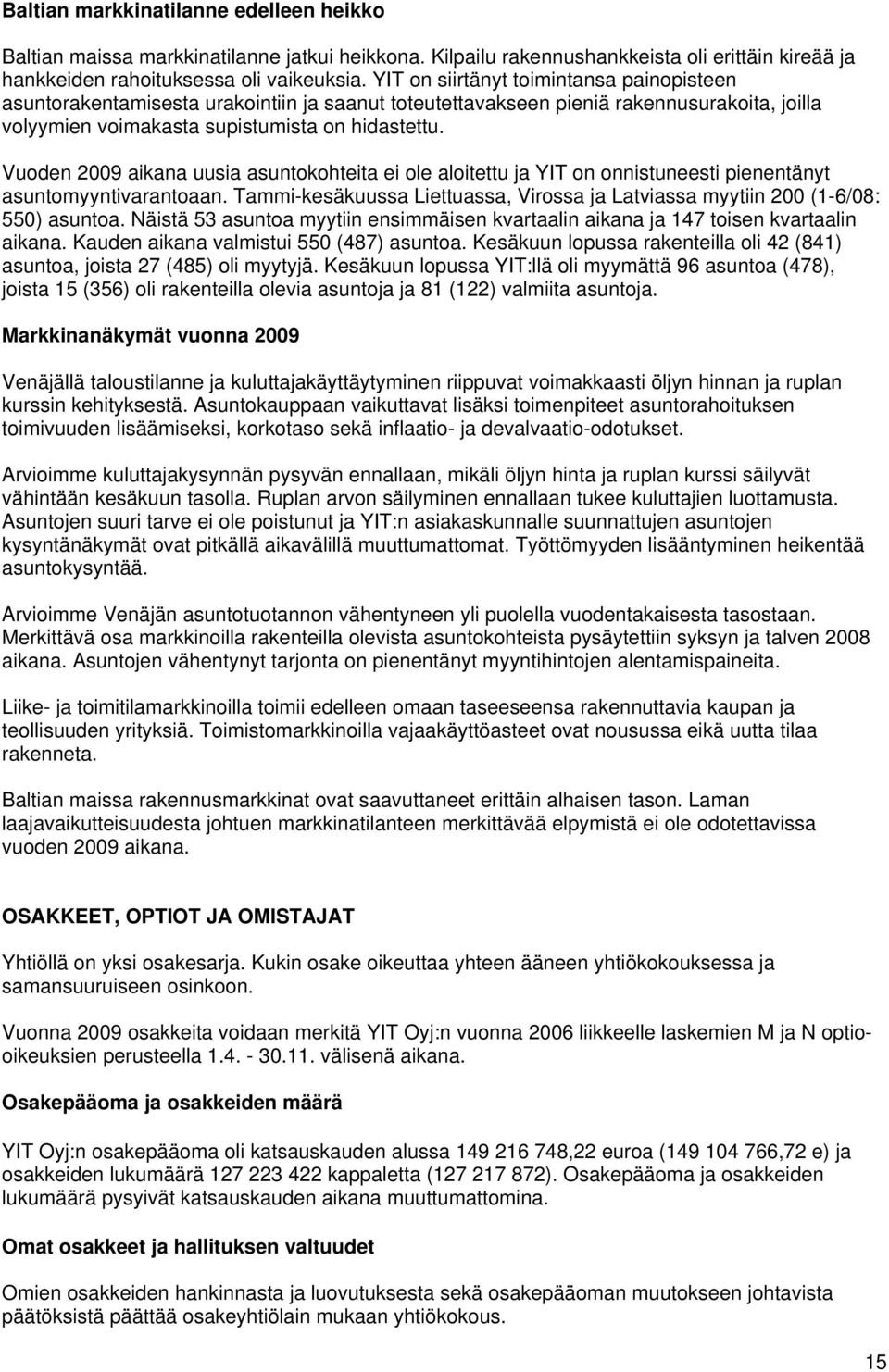 Baltian markkinatilanne edelleen heikko

Baltian maissa markkinatilanne jatkui heikkona. Kilpailu rakennushankkeista oli erittäin kireää ja hankkeiden rahoituksessa oli vaikeuksia. YIT on siirtänyt toimintansa painopisteen asuntorakentamisesta urakointiin ja saanut toteutettavakseen pieniä rakennusurakoita, joilla volyymien voimakasta supistumista on hidastettu.

Vuoden 2009 aikana uusia asuntokohteita ei ole aloitettu ja YIT on onnistuneesti pienentänyt asuntomyyntivarantoaan. Tammi-kesäkuussa Liettuassa, Virossa ja Latviassa myytiin 200 (1-6/08: 550) asuntoa. Näistä 53 asuntoa myytiin ensimmäisen kvartaalin aikana ja 147 toisen kvartaalin aikana. Kauden aikana valmistui 550 (487) asuntoa. Kesäkuun lopussa rakenteilla oli 42 (841) asuntoa, joista 27 (485) oli myytyjä. Kesäkuun lopussa YIT:llä oli myymättä 96 asuntoa (478), joista 15 (356) oli rakenteilla olevia asuntoja ja 81 (122) valmiita asuntoja.

Markkinanäkymät vuonna 2009

Venäjällä taloustilanne ja kuluttajakäyttäytyminen riippuvat voimakkaasti öljyn hinnan ja ruplan kurssin kehityksestä. Asuntokauppaan vaikuttavat lisäksi toimenpiteet asuntorahoituksen toimivuuden lisäämiseksi, korkotaso sekä inflaatio- ja devalvaatio-odotukset.

Arvioimme kuluttajakysynnän pysyvän ennallaan, mikäli öljyn hinta ja ruplan kurssi säilyvät vähintään kesäkuun tasolla. Ruplan arvon säilyminen ennallaan tukee kuluttajien luottamusta. Asuntojen suuri tarve ei ole poistunut ja YIT:n asiakaskunnalle suunnattujen asuntojen kysyntänäkymät ovat pitkällä aikavälillä muuttumattomat. Työttömyyden lisääntyminen heikentää asuntokysyntää.

Arvioimme Venäjän asuntotuotannon vähentyneen yli puolella vuodentakaisesta tasostaan. Merkittävä osa markkinoilla rakenteilla olevista asuntokohteista pysäytettiin syksyn ja talven 2008 aikana. Asuntojen vähentynyt tarjonta on pienentänyt myyntihintojen alentamispaineita.

Liike- ja toimitilamarkkinoilla toimii edelleen omaan taseeseensa rakennuttavia kaupan ja teollisuuden yrityksiä. Toimistomarkkinoilla vajaakäyttöasteet ovat nousussa eikä uutta tilaa rakenneta.

Baltian maissa rakennusmarkkinat ovat saavuttaneet erittäin alhaisen tason. Laman laajavaikutteisuudesta johtuen markkinatilanteen merkittävää elpymistä ei ole odotettavissa vuoden 2009 aikana.

OSAKKEET, OPTIOT JA OMISTAJAT

Yhtiöllä on yksi osakesarja. Kukin osake oikeuttaa yhteen ääneen yhtiökokouksessa ja samansuuruiseen osinkoon.

Vuonna 2009 osakkeita voidaan merkitä YIT Oyj:n vuonna 2006 liikkeelle laskemien M ja N optio-oikeuksien perusteella 1.4. - 30.11. välisenä aikana.

Osakepääoma ja osakkeiden määrä

YIT Oyj:n osakepääoma oli katsauskauden alussa 149 216 748,22 euroa (149 104 766,72 e) ja osakkeiden lukumäärä 127 223 422 kappaletta (127 217 872). Osakepääoma ja osakkeiden lukumäärä pysyivät katsauskauden aikana muuttumattomina.

Omat osakkeet ja hallituksen valtuudet

Omien osakkeiden hankinnasta ja luovutuksesta sekä osakepääoman muutoksen johtavista päätöksistä päättää osakeyhtiölain mukaan yhtiökokous.

15